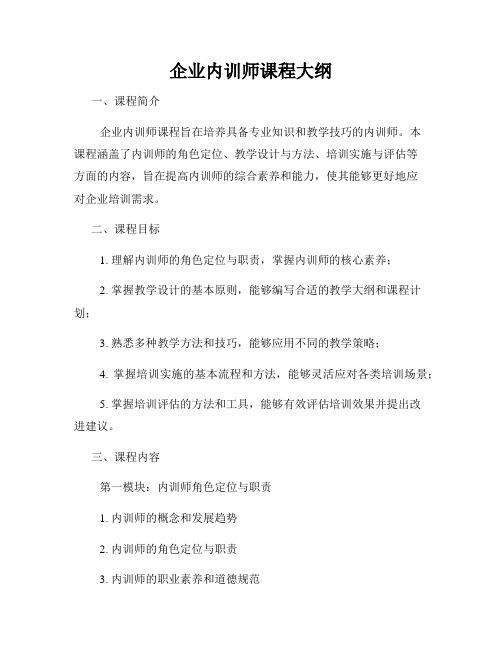 企业内训师课程大纲

一、课程简介

企业内训师课程旨在培养具备专业知识和教学技巧的内训师。本课程涵盖了内训师的角色定位、教学设计与方法、培训实施与评估等方面的内容，旨在提高内训师的综合素养和能力，使其能够更好地应对企业培训需求。

二、课程目标

1. 理解内训师的角色定位与职责，掌握内训师的核心素养；

2. 掌握教学设计的基本原则，能够编写合适的教学大纲和课程计划；

3. 熟悉多种教学方法和技巧，能够应用不同的教学策略；

4. 掌握培训实施的基本流程和方法，能够灵活应对各类培训场景；

5. 掌握培训评估的方法和工具，能够有效评估培训效果并提出改进建议。

三、课程内容

第一模块：内训师角色定位与职责

1. 内训师的概念和发展趋势

2. 内训师的角色定位与职责

3. 内训师的职业素养和道德规范